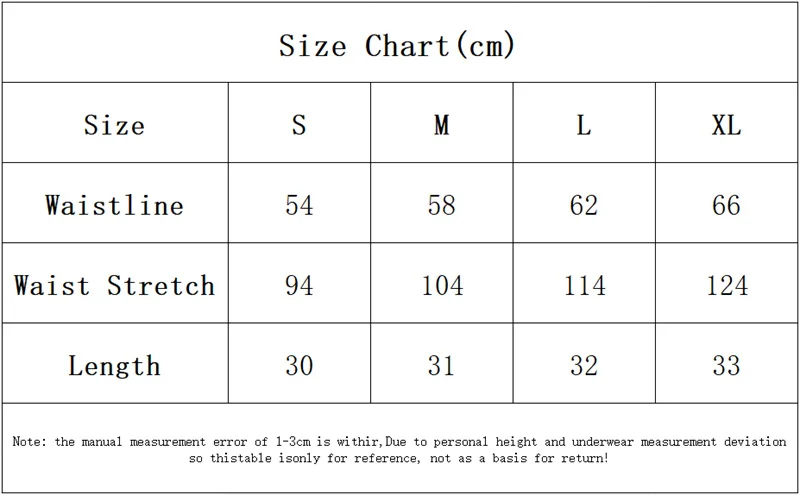 Size Chart(cm)

| Size | S | M | L | XL |
|---|---|---|---|---|
| Waistline | 54 | 58 | 62 | 66 |
| Waist Stretch | 94 | 104 | 114 | 124 |
| Length | 30 | 31 | 32 | 33 |

Note: the manual measurement error of 1-3cm is withir,Due to personal height and underwear measurement deviation so thistable isonly for reference, not as a basis for return!